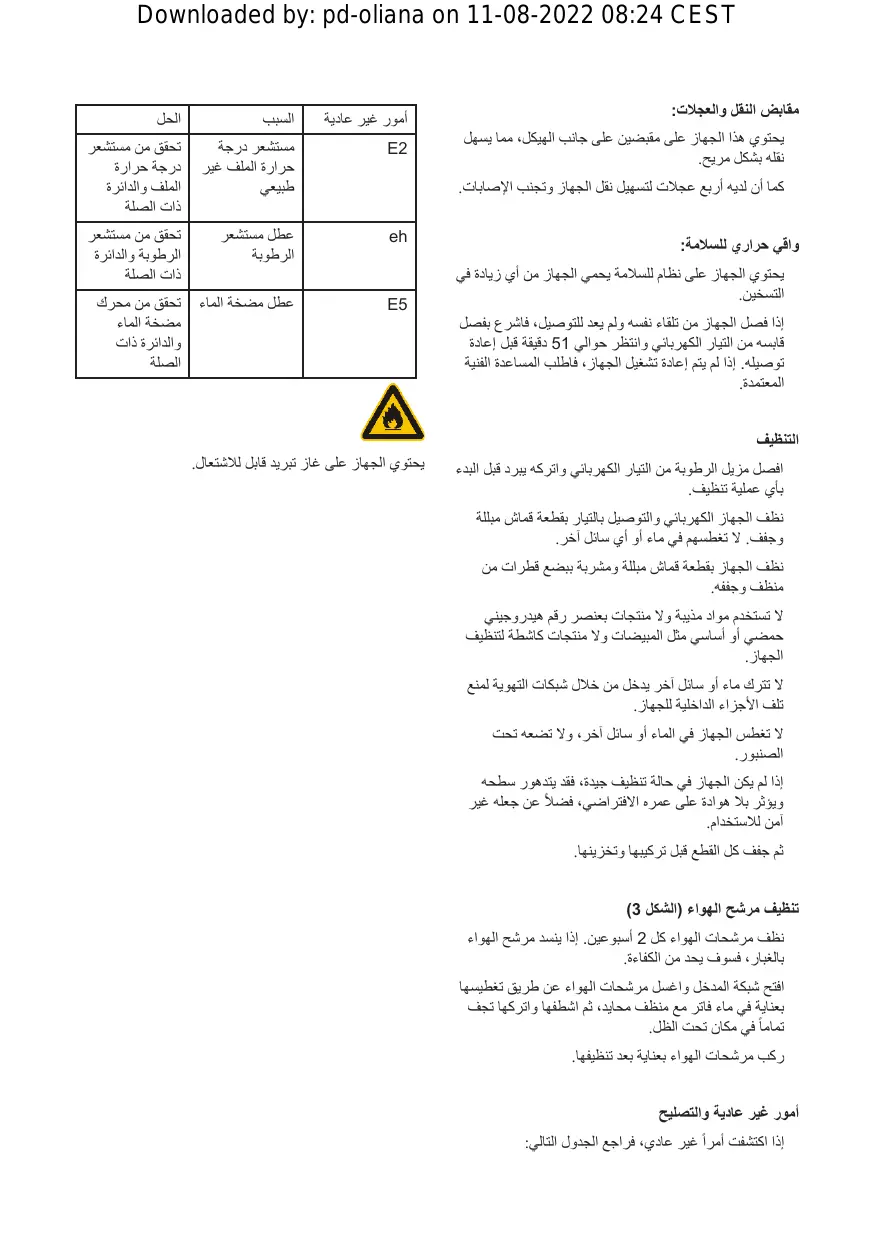 Downloaded by: pd-oliana on 11-08-2022 08:24 CEST

مقابض النقل والعجلات:

يحتوي هذا الجهاز على مقبضين على جانب الهيكل، مما يسهل نقله بشكل مريح.

كما أن لديه أربع عجلات لتسهيل نقل الجهاز وتجنب الإصابات.

واقي حراري للسلامة:

يحتوي الجهاز على نظام للسلامة يحمي الجهاز من أي زيادة في التسخين.

إذا فصل الجهاز من تلقاء نفسه ولم يعد للتوصيل، فاشرع بفصل قابسه من التيار الكهربائي وانتظر حوالي 51 دقيقة قبل إعادة توصيله. إذا لم يتم إعادة تشغيل الجهاز، فاطلب المساعدة الفنية المعتمدة.

التنظيف

افصل مزيل الرطوبة من التيار الكهربائي واتركه يبرد قبل البدء بأي عملية تنظيف.

نظف الجهاز الكهربائي والتوصيل بالتيار بقطعة قماش مبللة وجفف. لا تغطسهم في ماء أو أي سائل آخر.

نظف الجهاز بقطعة قماش مبللة ومشربة ببضع قطرات من منظف وجففه.

لا تستخدم مواد مذيبة ولا منتجات بعنصر رقم هيدروجيني حمضي أو أساسي مثل المبيضات ولا منتجات كاشطة لتنظيف الجهاز.

لا تترك ماء أو سائل آخر يدخل من خلال شبكات التهوية لمنع تلف الأجزاء الداخلية للجهاز.

لا تغطس الجهاز في الماء أو سائل آخر، ولا تضعه تحت الصنبور.

إذا لم يكن الجهاز في حالة تنظيف جيدة، فقد يتدهور سطحه ويؤثر بلا هوادة على عمره الافتراضي، فضلاً عن جعله غير آمن للاستخدام.

ثم جفف كل القطع قبل تركيبها وتخزينها.

تنظيف مرشح الهواء (الشكل 3)

نظف مرشحات الهواء كل 2 أسبوعين. إذا ينسد مرشح الهواء بالغبار، فسوف يحد من الكفاءة.

افتح شبكة المدخل واغسل مرشحات الهواء عن طريق تغطيسها بعناية في ماء فاتر مع منظف محايد، ثم اشطفها واتركها تجف تماماً في مكان تحت الظل.

ركب مرشحات الهواء بعناية بعد تنظيفها.

أمور غير عادية والتصليح

إذا اكتشفت أمراً غير عادي، فراجع الجدول التالي:

| أمور غير عادية | السبب | الحل |
|---|---|---|
| E2 | مستشعر درجة حرارة الملف غير طبيعي | تحقق من مستشعر درجة حرارة الملف والدائرة ذات الصلة |
| eh | عطل مستشعر الرطوبة | تحقق من مستشعر الرطوبة والدائرة ذات الصلة |
| E5 | عطل مضخة الماء | تحقق من محرك مضخة الماء والدائرة ذات الصلة |

يحتوي الجهاز على غاز تبريد قابل للاشتعال.